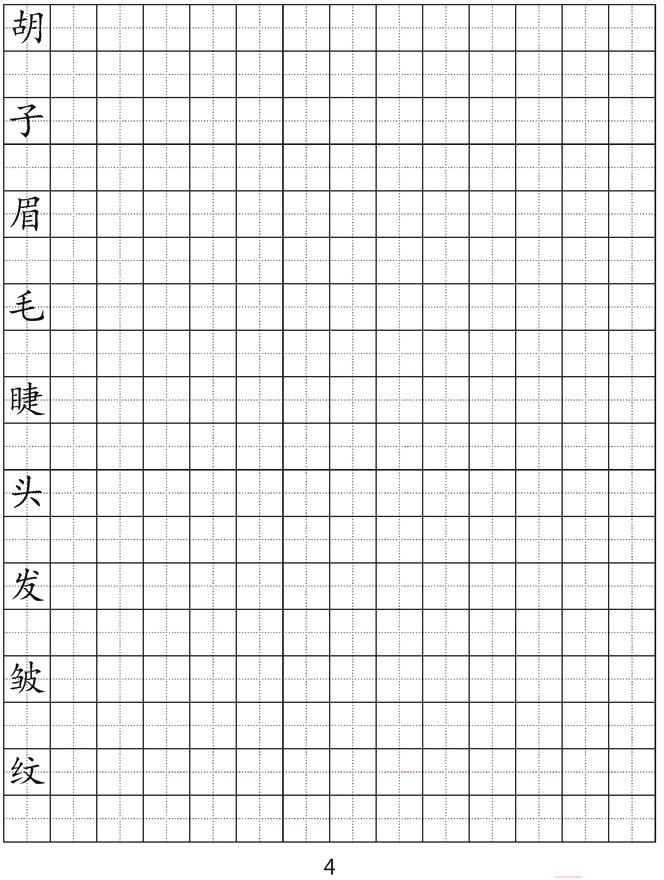 胡

子

眉

毛

睫

头

发

皱

纹

4